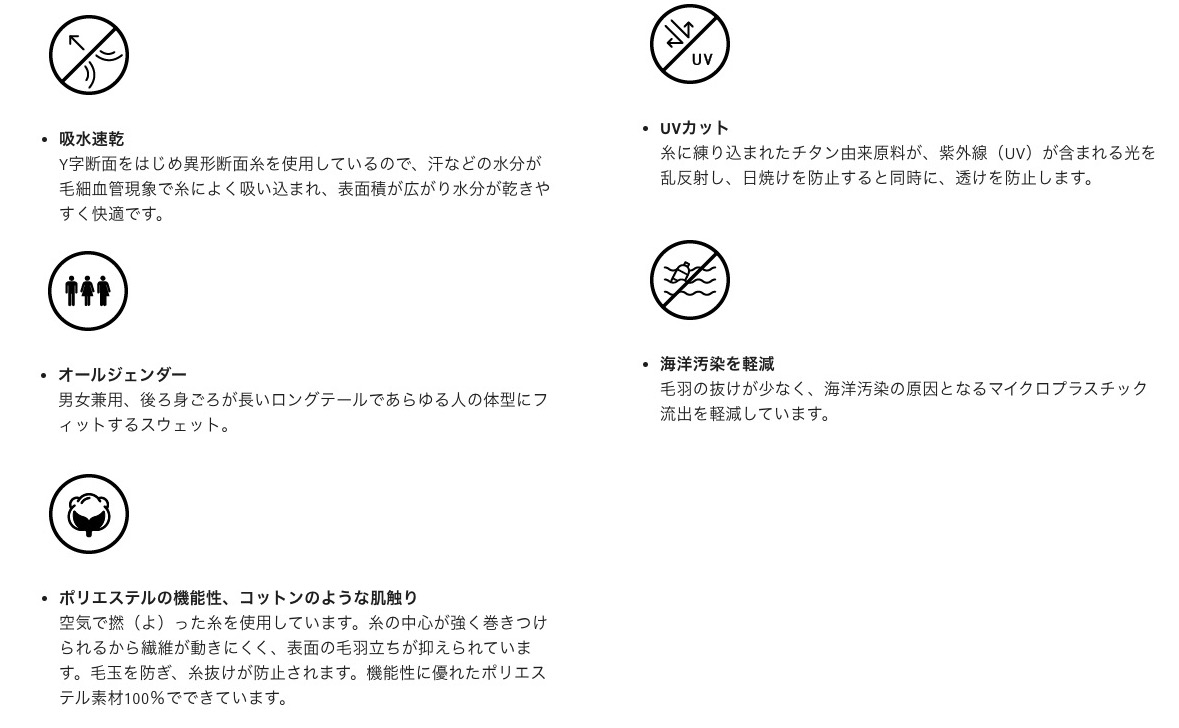 • 吸水速乾
Y字断面をはじめ異形断面糸を使用しているので、汗などの水分が毛細血管現象で糸によく吸い込まれ、表面積が広がり水分が乾きやすく快適です。

• オールジェンダー
男女兼用、後ろ身ごろが長いロングテールであらゆる人の体型にフィットするスウェット。

• ポリエステルの機能性、コットンのような肌触り
空気で撚（よ）った糸を使用しています。糸の中心が強く巻きつけられるから繊維が動きにくく、表面の毛羽立ちが抑えられています。毛玉を防ぎ、糸抜けが防止されます。機能性に優れたポリエステル素材100%でできています。

UV

• UVカット
糸に練り込まれたチタン由来原料が、紫外線（UV）が含まれる光を乱反射し、日焼けを防止すると同時に、透けを防止します。

• 海洋汚染を軽減
毛羽の抜けが少なく、海洋汚染の原因となるマイクロプラスチック流出を軽減しています。